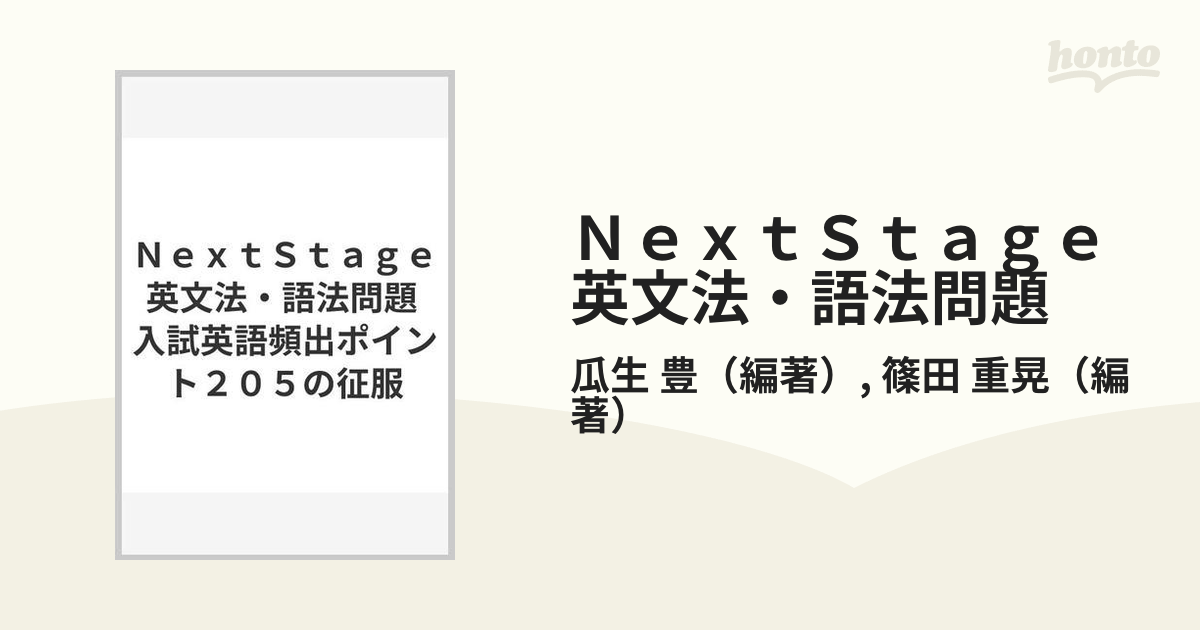 honto

ＮｅｘｔＳｔａｇｅ
英文法・語法問題
入試英語頻出ポイント２０５の征服

ＮｅｘｔＳｔａｇｅ
英文法・語法問題
瓜生 豊（編著）, 篠田 重晃（編著）